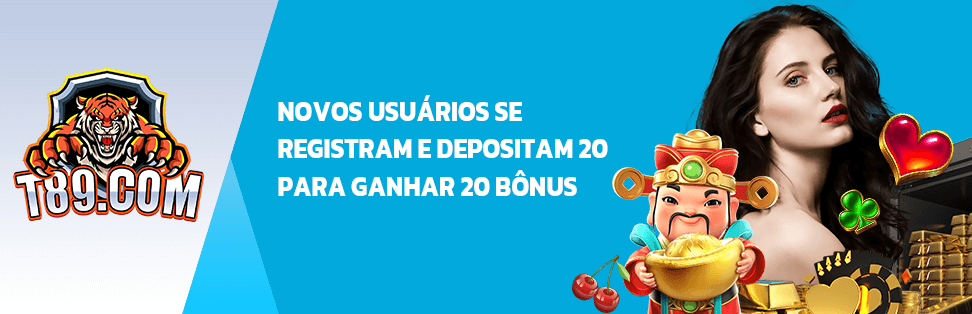 T89.COM

NOVOS USUÁRIOS SE REGISTRAM E DEPOSITAM 20 PARA GANHAR 20 BÔNUS